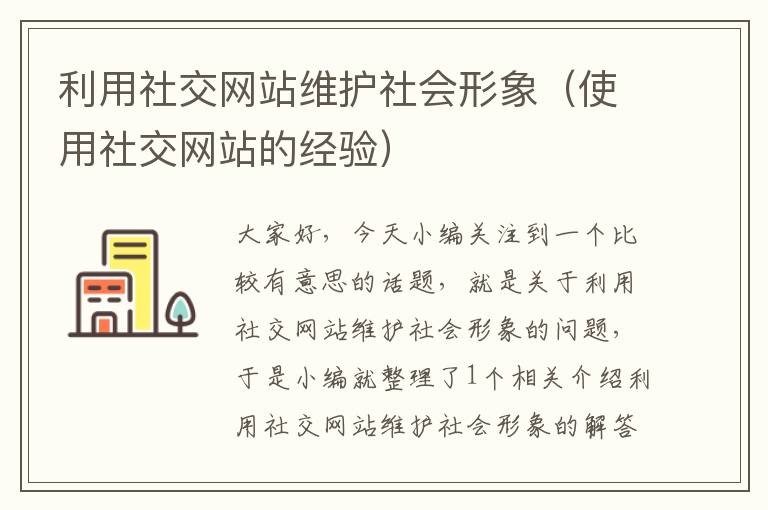 利用社交网站维护社会形象（使用社交网站的经验）

大家好，今天小编关注到一个比较有意思的话题，就是关于利用社交网站维护社会形象的问题，于是小编就整理了1个相关介绍利用社交网站维护社会形象的解答